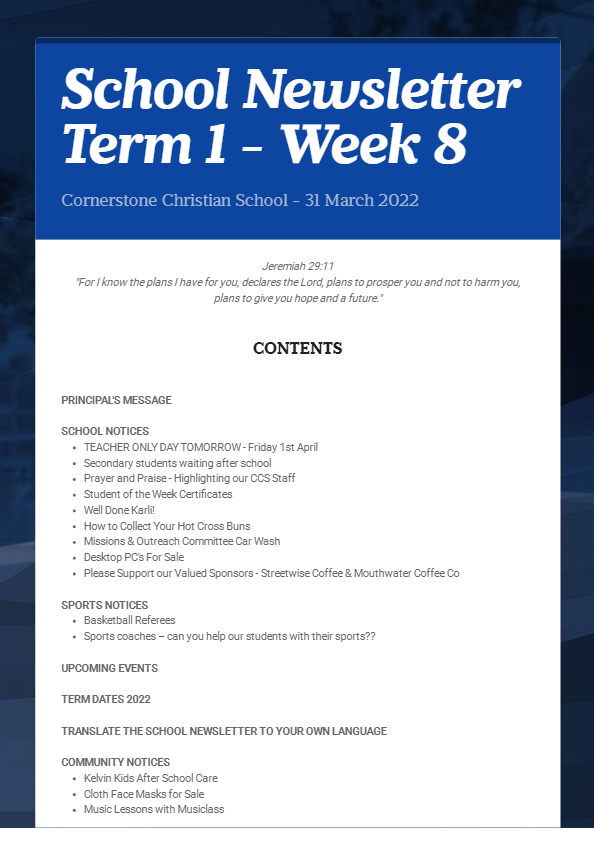 School Newsletter Term 1 - Week 8

Cornerstone Christian School - 31 March 2022

Jeremiah 29:11
"For I know the plans I have for you, declares the Lord, plans to prosper you and not to harm you, plans to give you hope and a future."

CONTENTS

PRINCIPAL'S MESSAGE

SCHOOL NOTICES
- TEACHER ONLY DAY TOMORROW - Friday 1st April
- Secondary students waiting after school
- Prayer and Praise - Highlighting our CCS Staff
- Student of the Week Certificates
- Well Done Karli!
- How to Collect Your Hot Cross Buns
- Missions & Outreach Committee Car Wash
- Desktop PC's For Sale
- Please Support our Valued Sponsors - Streetwise Coffee & Mouthwater Coffee Co

SPORTS NOTICES
- Basketball Referees
- Sports coaches – can you help our students with their sports??

UPCOMING EVENTS

TERM DATES 2022

TRANSLATE THE SCHOOL NEWSLETTER TO YOUR OWN LANGUAGE

COMMUNITY NOTICES
- Kelvin Kids After School Care
- Cloth Face Masks for Sale
- Music Lessons with Musiclass